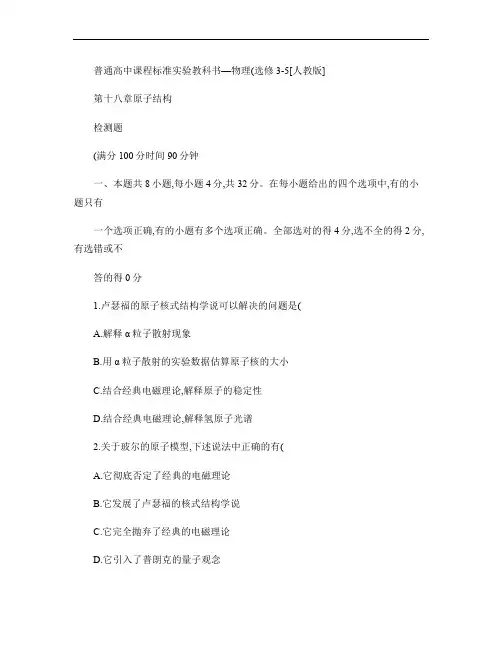 普通高中课程标准实验教科书—物理(选修 3-5[人教版]

第十八章原子结构

检测题

(满分 100 分时间 90 分钟

一、本题共 8 小题,每小题 4 分,共 32 分。在每小题给出的四个选项中,有的小题只有

一个选项正确,有的小题有多个选项正确。全部选对的得 4 分,选不全的得 2 分,有选错或不

答的得 0 分

1.卢瑟福的原子核式结构学说可以解决的问题是(

A.解释 α 粒子散射现象

B.用 α 粒子散射的实验数据估算原子核的大小

C.结合经典电磁理论,解释原子的稳定性

D.结合经典电磁理论,解释氢原子光谱

2.关于玻尔的原子模型,下述说法中正确的有(

A.它彻底否定了经典的电磁理论

B.它发展了卢瑟福的核式结构学说

C.它完全抛弃了经典的电磁理论

D.它引入了普朗克的量子观念